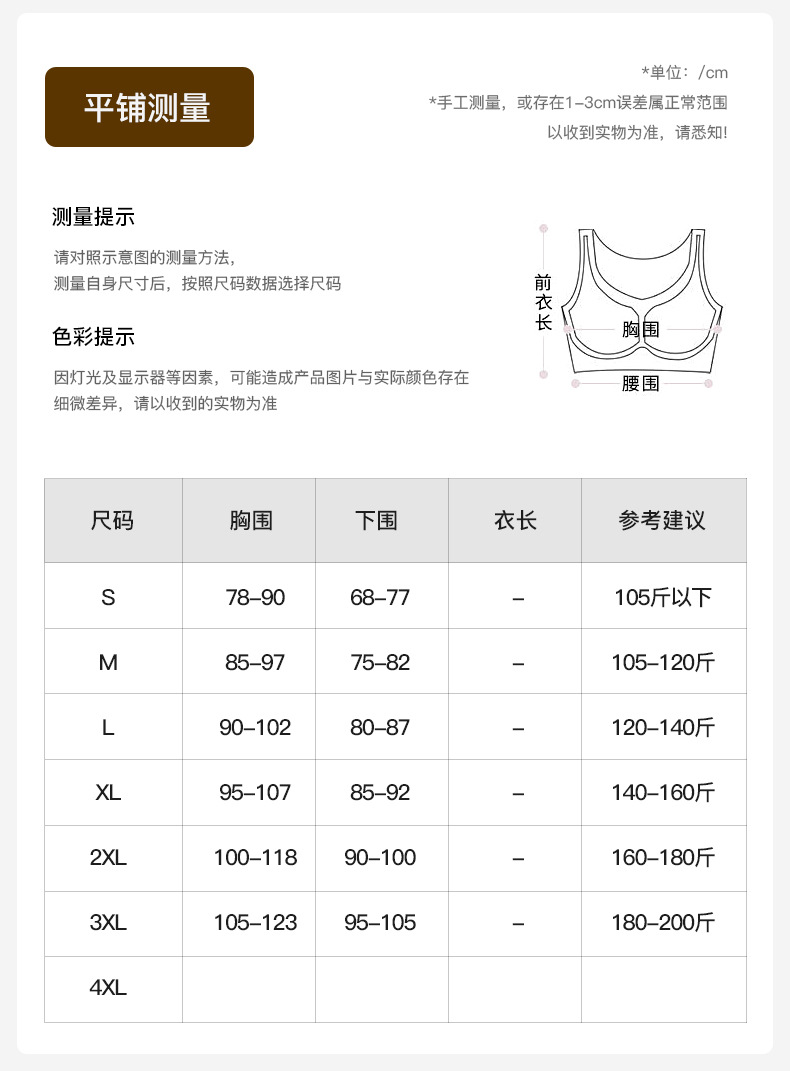 平铺测量

*单位：/cm
*手工测量，或存在1-3cm误差属正常范围
以收到实物为准，请悉知!

测量提示

请对照示意图的测量方法，
测量自身尺寸后，按照尺码数据选择尺码

色彩提示

因灯光及显示器等因素，可能造成产品图片与实际颜色存在细微差异，请以收到的实物为准

前衣长
胸围
腰围

| 尺码 | 胸围 | 下围 | 衣长 | 参考建议 |
|---|---|---|---|---|
| S | 78-90 | 68-77 | - | 105斤以下 |
| M | 85-97 | 75-82 | - | 105-120斤 |
| L | 90-102 | 80-87 | - | 120-140斤 |
| XL | 95-107 | 85-92 | - | 140-160斤 |
| 2XL | 100-118 | 90-100 | - | 160-180斤 |
| 3XL | 105-123 | 95-105 | - | 180-200斤 |
| 4XL | | | | |